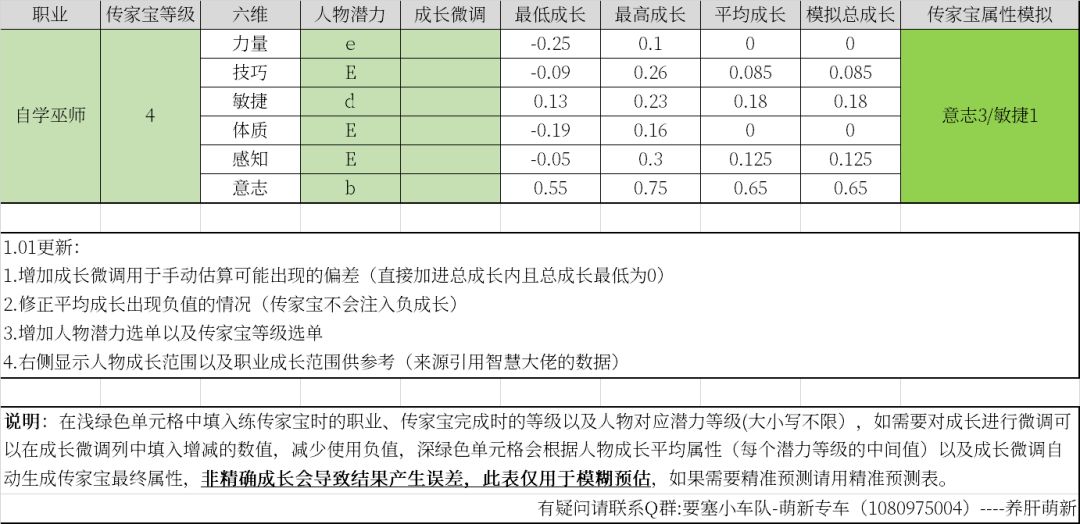 | 职业 | 传家宝等级 | 六维 | 人物潜力 | 成长微调 | 最低成长 | 最高成长 | 平均成长 | 模拟总成长 | 传家宝属性模拟 |
|---|---|---|---|---|---|---|---|---|---|
| 自学巫师 | 4 | 力量 | e | | -0.25 | 0.1 | 0 | 0 | 意志3/敏捷1 |
| | | 技巧 | E | | -0.09 | 0.26 | 0.085 | 0.085 | |
| | | 敏捷 | d | | 0.13 | 0.23 | 0.18 | 0.18 | |
| | | 体质 | E | | -0.19 | 0.16 | 0 | 0 | |
| | | 感知 | E | | -0.05 | 0.3 | 0.125 | 0.125 | |
| | | 意志 | b | | 0.55 | 0.75 | 0.65 | 0.65 | |

1.01更新:
1.增加成长微调用于手动估算可能出现的偏差（直接加进总成长内且总成长最低为0）
2.修正平均成长出现负值的情况（传家宝不会注入负成长）
3.增加人物潜力选单以及传家宝等级选单
4.右侧显示人物成长范围以及职业成长范围供参考（来源引用智慧大佬的数据）

说明：在浅绿色单元格中填入练传家宝时的职业、传家宝完成时的等级以及人物对应潜力等级(大小写不限），如需要对成长进行微调可以在成长微调列中填入增减的数值，减少使用负值，深绿色单元格会根据人物成长平均属性（每个潜力等级的中间值）以及成长微调自动生成传家宝最终属性，非精确成长会导致结果产生误差，此表仅用于模糊预估，如果需要精准预测请用精准预测表。

有疑问请联系Q群:要塞小车队-萌新专车（1080975004）----养肝萌新